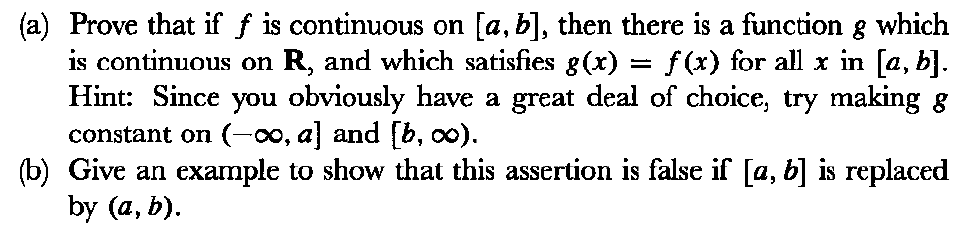 (a) Prove that if $f$ is continuous on $[a, b]$, then there is a function $g$ which is continuous on $\mathbf{R}$, and which satisfies $g(x) = f(x)$ for all $x$ in $[a, b]$. Hint: Since you obviously have a great deal of choice, try making $g$ constant on $(-\infty, a]$ and $[b, \infty)$.

(b) Give an example to show that this assertion is false if $[a, b]$ is replaced by $(a, b)$.